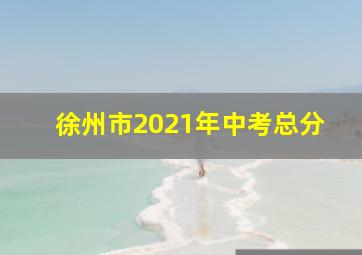 徐州市2021年中考总分